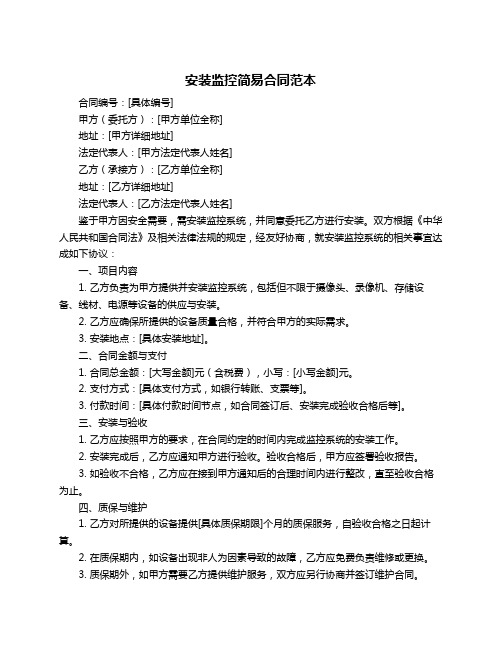 安装监控简易合同范本

合同编号：[具体编号]

甲方（委托方）：[甲方单位全称]

地址：[甲方详细地址]

法定代表人：[甲方法定代表人姓名]

乙方（承接方）：[乙方单位全称]

地址：[乙方详细地址]

法定代表人：[乙方法定代表人姓名]

鉴于甲方因安全需要，需安装监控系统，并同意委托乙方进行安装。双方根据《中华人民共和国合同法》及相关法律法规的规定，经友好协商，就安装监控系统的相关事宜达成如下协议：

一、项目内容

1. 乙方负责为甲方提供并安装监控系统，包括但不限于摄像头、录像机、存储设备、线材、电源等设备的供应与安装。

2. 乙方应确保所提供的设备质量合格，并符合甲方的实际需求。

3. 安装地点：[具体安装地址]。

二、合同金额与支付

1. 合同总金额：[大写金额]元（含税费），小写：[小写金额]元。

2. 支付方式：[具体支付方式，如银行转账、支票等]。

3. 付款时间：[具体付款时间节点，如合同签订后、安装完成验收合格后等]。

三、安装与验收

1. 乙方应按照甲方的要求，在合同约定的时间内完成监控系统的安装工作。

2. 安装完成后，乙方应通知甲方进行验收。验收合格后，甲方应签署验收报告。

3. 如验收不合格，乙方应在接到甲方通知后的合理时间内进行整改，直至验收合格为止。

四、质保与维护

1. 乙方对所提供的设备提供[具体质保期限]个月的质保服务，自验收合格之日起计算。

2. 在质保期内，如设备出现非人为因素导致的故障，乙方应免费负责维修或更换。

3. 质保期外，如甲方需要乙方提供维护服务，双方应另行协商并签订维护合同。